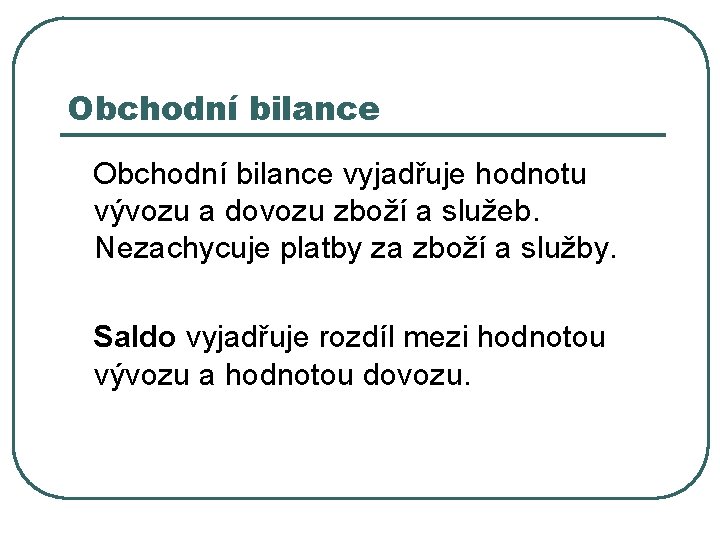 Obchodní bilance

Obchodní bilance vyjadřuje hodnotu vývozu a dovozu zboží a služeb. Nezachycuje platby za zboží a služby.

Saldo vyjadřuje rozdíl mezi hodnotou vývozu a hodnotou dovozu.